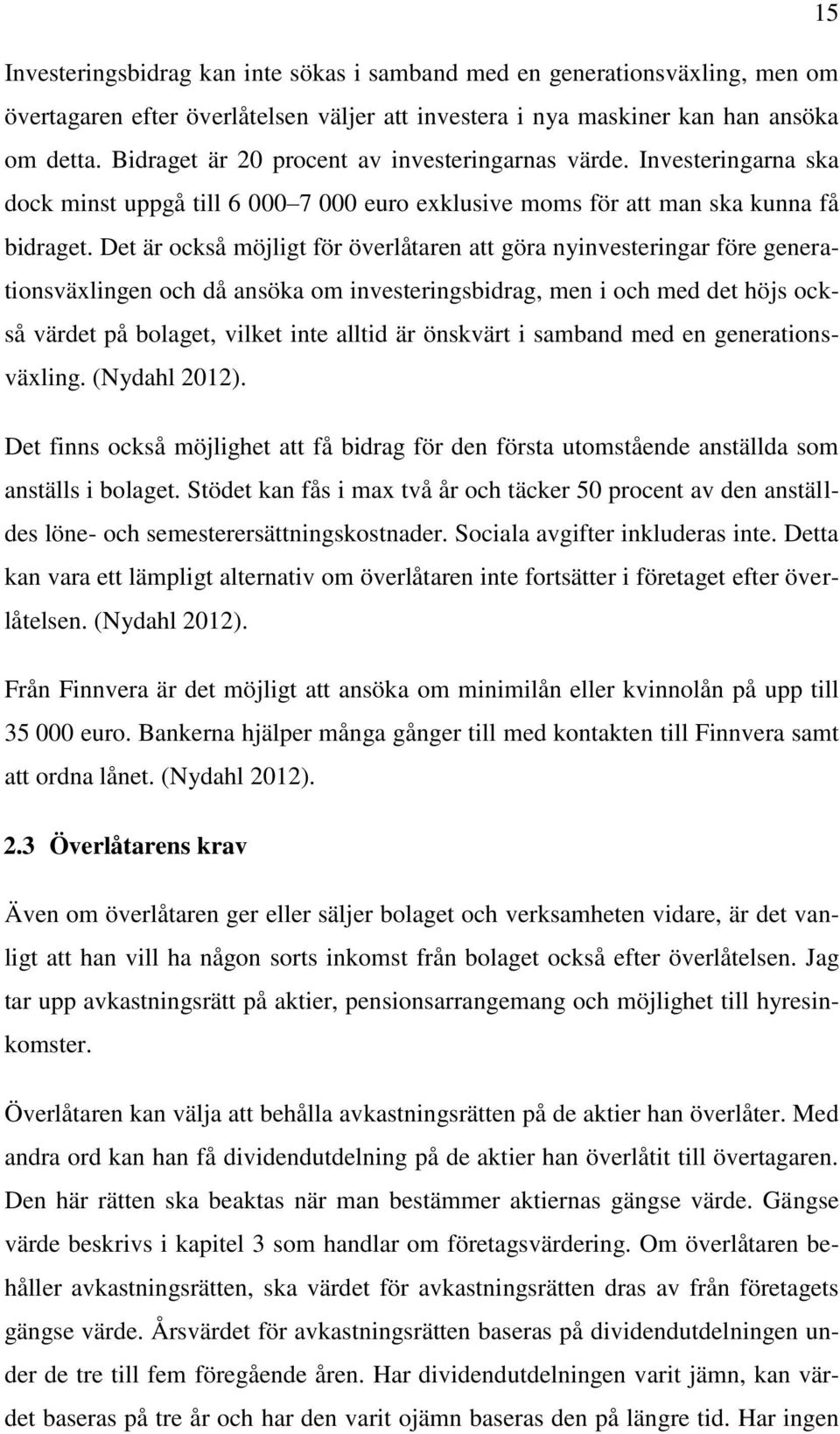 15

Investeringsbidrag kan inte sökas i samband med en generationsväxling, men om övertagaren efter överlåtelsen väljer att investera i nya maskiner kan han ansöka om detta. Bidraget är 20 procent av investeringarnas värde. Investeringarna ska dock minst uppgå till 6 000–7 000 euro exklusive moms för att man ska kunna få bidraget. Det är också möjligt för överlåtaren att göra nyinvesteringar före generationsväxlingen och då ansöka om investeringsbidrag, men i och med det höjs också värdet på bolaget, vilket inte alltid är önskvärt i samband med en generationsväxling. (Nydahl 2012).

Det finns också möjlighet att få bidrag för den första utomstående anställda som anställs i bolaget. Stödet kan fås i max två år och täcker 50 procent av den anställdes löne- och semesterersättningskostnader. Sociala avgifter inkluderas inte. Detta kan vara ett lämpligt alternativ om överlåtaren inte fortsätter i företaget efter överlåtelsen. (Nydahl 2012).

Från Finnvera är det möjligt att ansöka om minimilån eller kvinnolån på upp till 35 000 euro. Bankerna hjälper många gånger till med kontakten till Finnvera samt att ordna lånet. (Nydahl 2012).

2.3 Överlåtarens krav

Även om överlåtaren ger eller säljer bolaget och verksamheten vidare, är det vanligt att han vill ha någon sorts inkomst från bolaget också efter överlåtelsen. Jag tar upp avkastningsrätt på aktier, pensionsarrangemang och möjlighet till hyresinkomster.

Överlåtaren kan välja att behålla avkastningsrätten på de aktier han överlåter. Med andra ord kan han få dividendutdelning på de aktier han överlåtit till övertagaren. Den här rätten ska beaktas när man bestämmer aktiernas gängse värde. Gängse värde beskrivs i kapitel 3 som handlar om företagsvärdering. Om överlåtaren behåller avkastningsrätten, ska värdet för avkastningsrätten dras av från företagets gängse värde. Årsvärdet för avkastningsrätten baseras på dividendutdelningen under de tre till fem föregående åren. Har dividendutdelningen varit jämn, kan värdet baseras på tre år och har den varit ojämn baseras den på längre tid. Har ingen